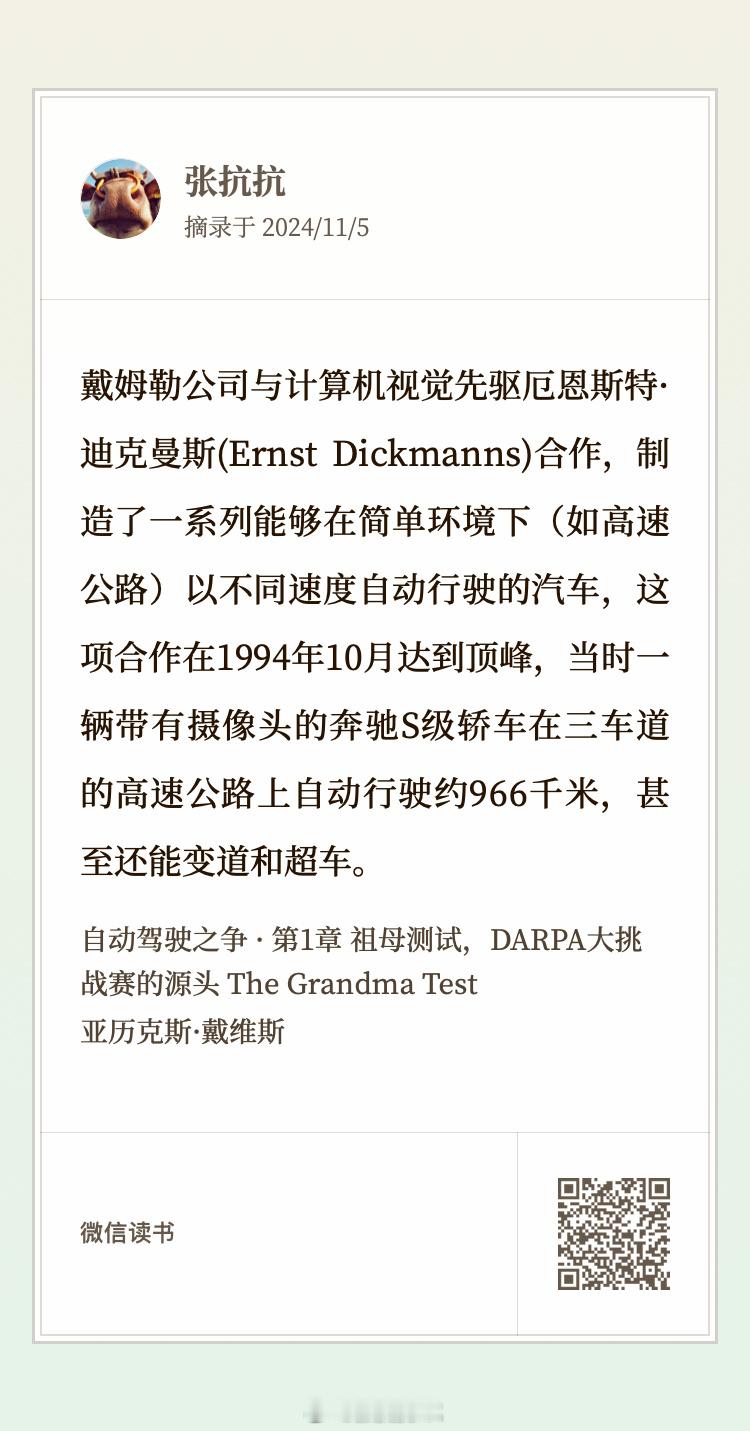 张抗抗
摘录于 2024/11/5

戴姆勒公司与计算机视觉先驱厄恩斯特·迪克曼斯(Ernst Dickmanns)合作，制造了一系列能够在简单环境下（如高速公路）以不同速度自动行驶的汽车，这项合作在1994年10月达到顶峰，当时一辆带有摄像头的奔驰S级轿车在三车道的高速公路上自动行驶约966千米，甚至还能变道和超车。

自动驾驶之争 · 第1章 祖母测试，DARPA大挑战赛的源头 The Grandma Test
亚历克斯·戴维斯

微信读书